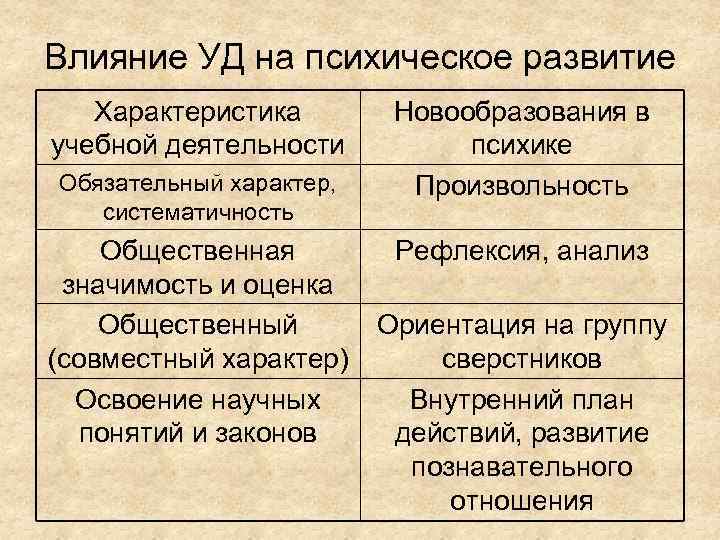 Влияние УД на психическое развитие

| Характеристика учебной деятельности | Новообразования в психике |
|---|---|
| Обязательный характер, систематичность | Произвольность |
| Общественная значимость и оценка | Рефлексия, анализ |
| Общественный (совместный характер) | Ориентация на группу сверстников |
| Освоение научных понятий и законов | Внутренний план действий, развитие познавательного отношения |